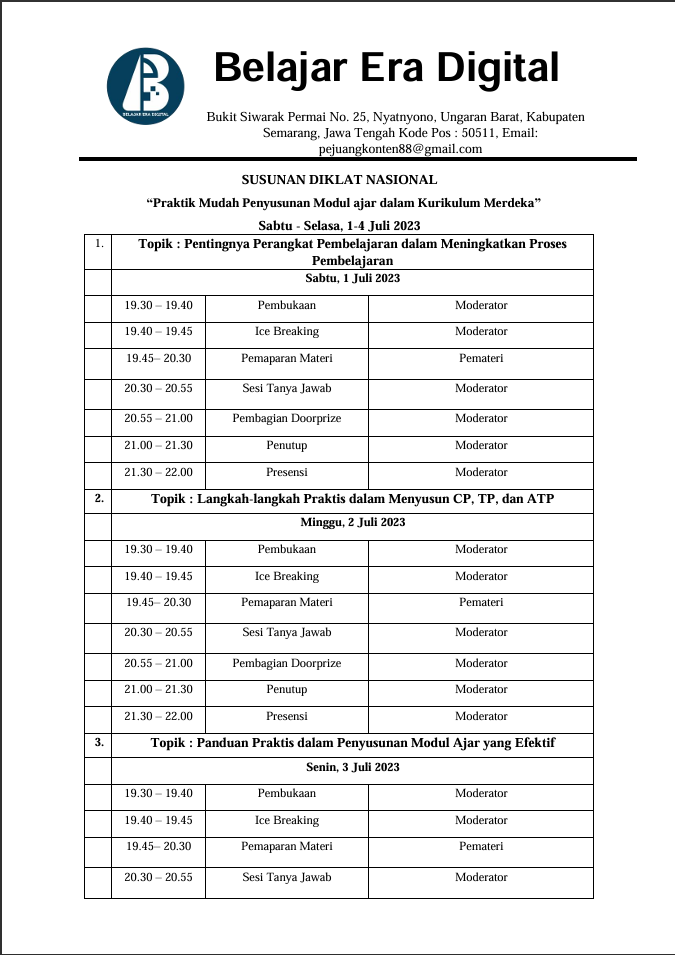 BELAJAR ERA DIGITAL

Belajar Era Digital

Bukit Siwarak Permai No. 25, Nyatnyono, Ungaran Barat, Kabupaten Semarang, Jawa Tengah Kode Pos : 50511, Email: pejuangkonten88@gmail.com

SUSUNAN DIKLAT NASIONAL

“Praktik Mudah Penyusunan Modul ajar dalam Kurikulum Merdeka”

Sabtu - Selasa, 1-4 Juli 2023

| 1. | Topik : Pentingnya Perangkat Pembelajaran dalam Meningkatkan Proses Pembelajaran | | |
|---|---|---|---|
| | Sabtu, 1 Juli 2023 | | |
| | 19.30 – 19.40 | Pembukaan | Moderator |
| | 19.40 – 19.45 | Ice Breaking | Moderator |
| | 19.45– 20.30 | Pemaparan Materi | Pemateri |
| | 20.30 – 20.55 | Sesi Tanya Jawab | Moderator |
| | 20.55 – 21.00 | Pembagian Doorprize | Moderator |
| | 21.00 – 21.30 | Penutup | Moderator |
| | 21.30 – 22.00 | Presensi | Moderator |
| 2. | Topik : Langkah-langkah Praktis dalam Menyusun CP, TP, dan ATP | | |
| | Minggu, 2 Juli 2023 | | |
| | 19.30 – 19.40 | Pembukaan | Moderator |
| | 19.40 – 19.45 | Ice Breaking | Moderator |
| | 19.45– 20.30 | Pemaparan Materi | Pemateri |
| | 20.30 – 20.55 | Sesi Tanya Jawab | Moderator |
| | 20.55 – 21.00 | Pembagian Doorprize | Moderator |
| | 21.00 – 21.30 | Penutup | Moderator |
| | 21.30 – 22.00 | Presensi | Moderator |
| 3. | Topik : Panduan Praktis dalam Penyusunan Modul Ajar yang Efektif | | |
| | Senin, 3 Juli 2023 | | |
| | 19.30 – 19.40 | Pembukaan | Moderator |
| | 19.40 – 19.45 | Ice Breaking | Moderator |
| | 19.45– 20.30 | Pemaparan Materi | Pemateri |
| | 20.30 – 20.55 | Sesi Tanya Jawab | Moderator |